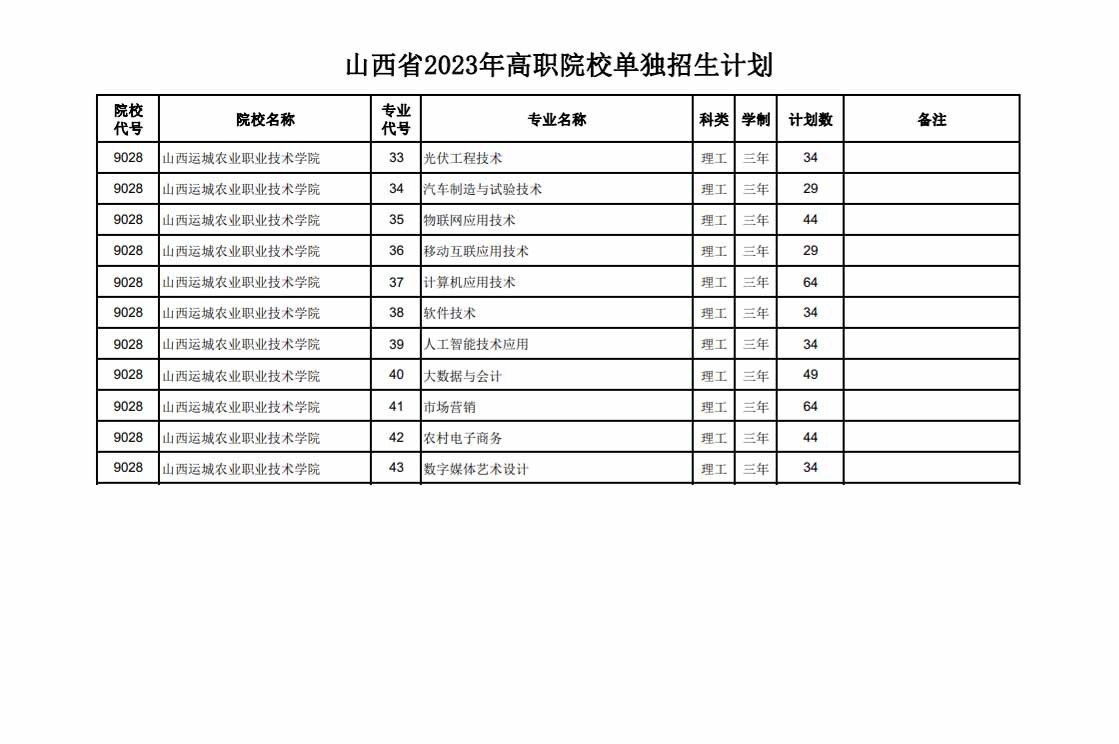 山西省2023年高职院校单独招生计划

| 院校代号 | 院校名称 | 专业代号 | 专业名称 | 科类 | 学制 | 计划数 | 备注 |
|---|---|---|---|---|---|---|---|
| 9028 | 山西运城农业职业技术学院 | 33 | 光伏工程技术 | 理工 | 三年 | 34 | |
| 9028 | 山西运城农业职业技术学院 | 34 | 汽车制造与试验技术 | 理工 | 三年 | 29 | |
| 9028 | 山西运城农业职业技术学院 | 35 | 物联网应用技术 | 理工 | 三年 | 44 | |
| 9028 | 山西运城农业职业技术学院 | 36 | 移动互联应用技术 | 理工 | 三年 | 29 | |
| 9028 | 山西运城农业职业技术学院 | 37 | 计算机应用技术 | 理工 | 三年 | 64 | |
| 9028 | 山西运城农业职业技术学院 | 38 | 软件技术 | 理工 | 三年 | 34 | |
| 9028 | 山西运城农业职业技术学院 | 39 | 人工智能技术应用 | 理工 | 三年 | 34 | |
| 9028 | 山西运城农业职业技术学院 | 40 | 大数据与会计 | 理工 | 三年 | 49 | |
| 9028 | 山西运城农业职业技术学院 | 41 | 市场营销 | 理工 | 三年 | 64 | |
| 9028 | 山西运城农业职业技术学院 | 42 | 农村电子商务 | 理工 | 三年 | 44 | |
| 9028 | 山西运城农业职业技术学院 | 43 | 数字媒体艺术设计 | 理工 | 三年 | 34 | |